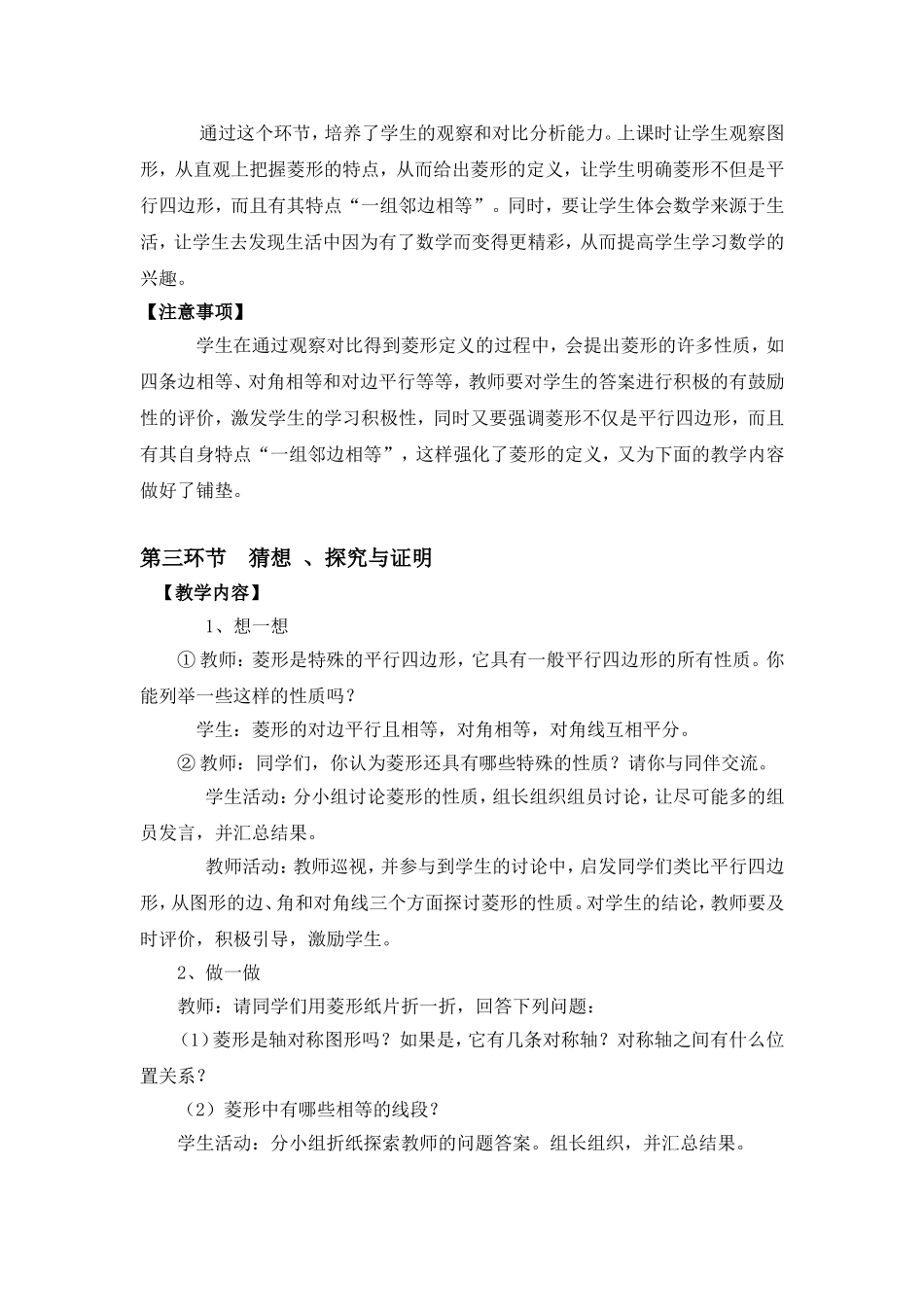 通过这个环节，培养了学生的观察和对比分析能力。上课时让学生观察图形，从直观上把握菱形的特点，从而给出菱形的定义，让学生明确菱形不但是平行四边形，而且有其特点“一组邻边相等”。同时，要让学生体会数学来源于生活，让学生去发现生活中因为有了数学而变得更精彩，从而提高学生学习数学的兴趣。

【注意事项】

学生在通过观察对比得到菱形定义的过程中，会提出菱形的许多性质，如四条边相等、对角相等和对边平行等等，教师要对学生的答案进行积极的有鼓励性的评价，激发学生的学习积极性，同时又要强调菱形不仅是平行四边形，而且有其自身特点“一组邻边相等”，这样强化了菱形的定义，又为下面的教学内容做好了铺垫。

第三环节　猜想 、探究与证明

【教学内容】

1、想一想

① 教师：菱形是特殊的平行四边形，它具有一般平行四边形的所有性质。你能列举一些这样的性质吗？

学生：菱形的对边平行且相等，对角相等，对角线互相平分。

② 教师：同学们，你认为菱形还具有哪些特殊的性质？请你与同伴交流。

学生活动：分小组讨论菱形的性质，组长组织组员讨论，让尽可能多的组员发言，并汇总结果。

教师活动：教师巡视，并参与到学生的讨论中，启发同学们类比平行四边形，从图形的边、角和对角线三个方面探讨菱形的性质。对学生的结论，教师要及时评价，积极引导，激励学生。

2、做一做

教师：请同学们用菱形纸片折一折，回答下列问题：

（1）菱形是轴对称图形吗？如果是，它有几条对称轴？对称轴之间有什么位置关系？

（2）菱形中有哪些相等的线段？

学生活动：分小组折纸探索教师的问题答案。组长组织，并汇总结果。